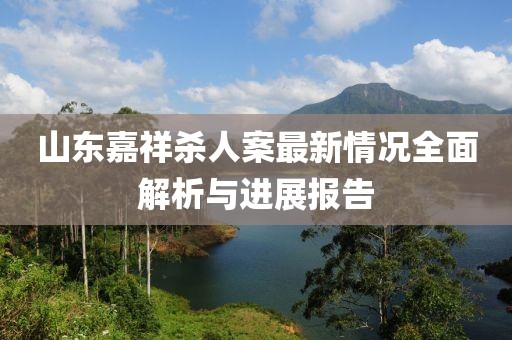 山东嘉祥杀人案最新情况全面解析与进展报告